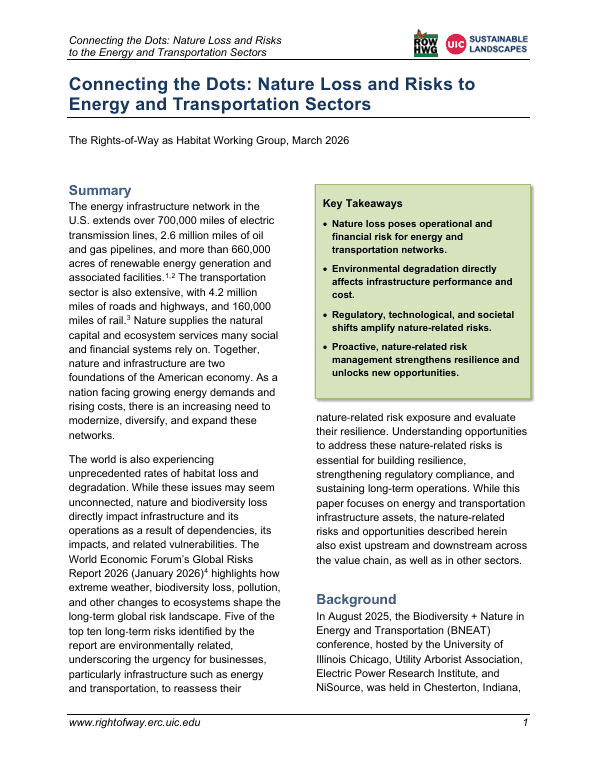 Connecting the Dots: Nature Loss and Risks to the Energy and Transportation Sectors

ROW HWG UIC SUSTAINABLE LANDSCAPES

Connecting the Dots: Nature Loss and Risks to Energy and Transportation Sectors

The Rights-of-Way as Habitat Working Group, March 2026

Summary

The energy infrastructure network in the U.S. extends over 700,000 miles of electric transmission lines, 2.6 million miles of oil and gas pipelines, and more than 660,000 acres of renewable energy generation and associated facilities.$^{1,2}$ The transportation sector is also extensive, with 4.2 million miles of roads and highways, and 160,000 miles of rail.$^{3}$ Nature supplies the natural capital and ecosystem services many social and financial systems rely on. Together, nature and infrastructure are two foundations of the American economy. As a nation facing growing energy demands and rising costs, there is an increasing need to modernize, diversify, and expand these networks.

The world is also experiencing unprecedented rates of habitat loss and degradation. While these issues may seem unconnected, nature and biodiversity loss directly impact infrastructure and its operations as a result of dependencies, its impacts, and related vulnerabilities. The World Economic Forum's Global Risks Report 2026 (January 2026)$^{4}$ highlights how extreme weather, biodiversity loss, pollution, and other changes to ecosystems shape the long-term global risk landscape. Five of the top ten long-term risks identified by the report are environmentally related, underscoring the urgency for businesses, particularly infrastructure such as energy and transportation, to reassess their

Key Takeaways

• Nature loss poses operational and financial risk for energy and transportation networks.

• Environmental degradation directly affects infrastructure performance and cost.

• Regulatory, technological, and societal shifts amplify nature-related risks.

• Proactive, nature-related risk management strengthens resilience and unlocks new opportunities.

nature-related risk exposure and evaluate their resilience. Understanding opportunities to address these nature-related risks is essential for building resilience, strengthening regulatory compliance, and sustaining long-term operations. While this paper focuses on energy and transportation infrastructure assets, the nature-related risks and opportunities described herein also exist upstream and downstream across the value chain, as well as in other sectors.

Background

In August 2025, the Biodiversity + Nature in Energy and Transportation (BNEAT) conference, hosted by the University of Illinois Chicago, Utility Arborist Association, Electric Power Research Institute, and NiSource, was held in Chesterton, Indiana,

www.rightofway.erc.uic.edu
1